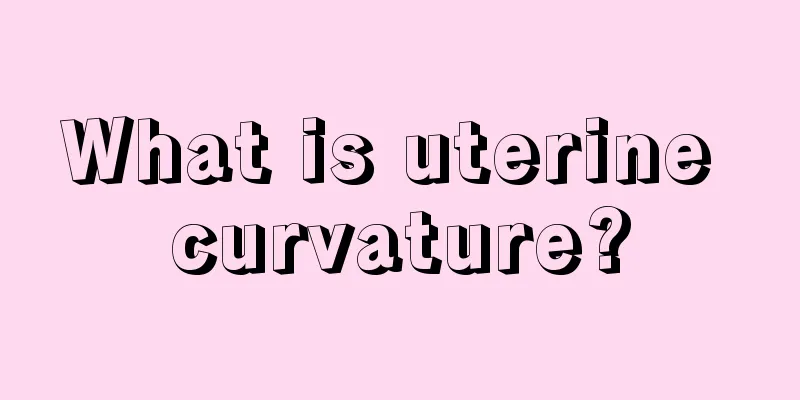 What is uterine curvature?